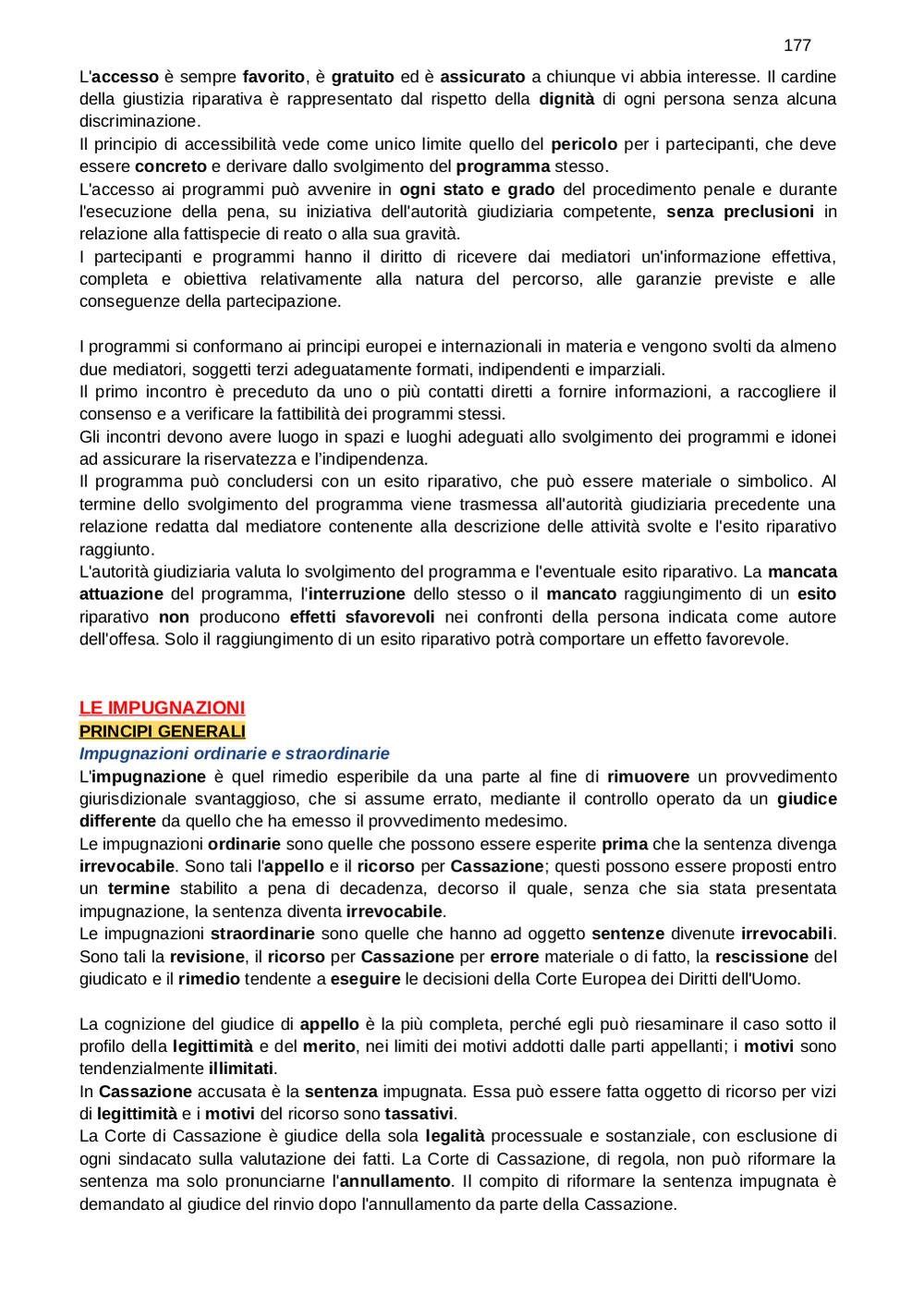 177

L'accesso è sempre favorito, è gratuito ed è assicurato a chiunque vi abbia interesse. Il cardine della giustizia riparativa è rappresentato dal rispetto della dignità di ogni persona senza alcuna discriminazione.
Il principio di accessibilità vede come unico limite quello del pericolo per i partecipanti, che deve essere concreto e derivare dallo svolgimento del programma stesso.
L'accesso ai programmi può avvenire in ogni stato e grado del procedimento penale e durante l'esecuzione della pena, su iniziativa dell'autorità giudiziaria competente, senza preclusioni in relazione alla fattispecie di reato o alla sua gravità.
I partecipanti e programmi hanno il diritto di ricevere dai mediatori un'informazione effettiva, completa e obiettiva relativamente alla natura del percorso, alle garanzie previste e alle conseguenze della partecipazione.

I programmi si conformano ai principi europei e internazionali in materia e vengono svolti da almeno due mediatori, soggetti terzi adeguatamente formati, indipendenti e imparziali.
Il primo incontro è preceduto da uno o più contatti diretti a fornire informazioni, a raccogliere il consenso e a verificare la fattibilità dei programmi stessi.
Gli incontri devono avere luogo in spazi e luoghi adeguati allo svolgimento dei programmi e idonei ad assicurare la riservatezza e l'indipendenza.
Il programma può concludersi con un esito riparativo, che può essere materiale o simbolico. Al termine dello svolgimento del programma viene trasmessa all'autorità giudiziaria precedente una relazione redatta dal mediatore contenente alla descrizione delle attività svolte e l'esito riparativo raggiunto.
L'autorità giudiziaria valuta lo svolgimento del programma e l'eventuale esito riparativo. La mancata attuazione del programma, l'interruzione dello stesso o il mancato raggiungimento di un esito riparativo non producono effetti sfavorevoli nei confronti della persona indicata come autore dell'offesa. Solo il raggiungimento di un esito riparativo potrà comportare un effetto favorevole.

LE IMPUGNAZIONI
PRINCIPI GENERALI
Impugnazioni ordinarie e straordinarie
L'impugnazione è quel rimedio esperibile da una parte al fine di rimuovere un provvedimento giurisdizionale svantaggioso, che si assume errato, mediante il controllo operato da un giudice differente da quello che ha emesso il provvedimento medesimo.
Le impugnazioni ordinarie sono quelle che possono essere esperite prima che la sentenza divenga irrevocabile. Sono tali l'appello e il ricorso per Cassazione; questi possono essere proposti entro un termine stabilito a pena di decadenza, decorso il quale, senza che sia stata presentata impugnazione, la sentenza diventa irrevocabile.
Le impugnazioni straordinarie sono quelle che hanno ad oggetto sentenze divenute irrevocabili. Sono tali la revisione, il ricorso per Cassazione per errore materiale o di fatto, la rescissione del giudicato e il rimedio tendente a eseguire le decisioni della Corte Europea dei Diritti dell'Uomo.

La cognizione del giudice di appello è la più completa, perché egli può riesaminare il caso sotto il profilo della legittimità e del merito, nei limiti dei motivi addotti dalle parti appellanti; i motivi sono tendenzialmente illimitati.
In Cassazione accusata è la sentenza impugnata. Essa può essere fatta oggetto di ricorso per vizi di legittimità e i motivi del ricorso sono tassativi.
La Corte di Cassazione è giudice della sola legalità processuale e sostanziale, con esclusione di ogni sindacato sulla valutazione dei fatti. La Corte di Cassazione, di regola, non può riformare la sentenza ma solo pronunciarne l'annullamento. Il compito di riformare la sentenza impugnata è demandato al giudice del rinvio dopo l'annullamento da parte della Cassazione.